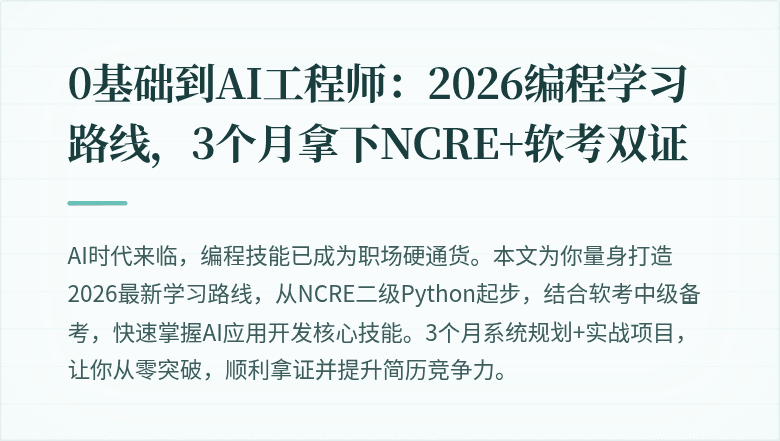 0基础到AI工程师：2026编程学习路线，3个月拿下NCRE+软考双证

AI时代来临，编程技能已成为职场硬通货。本文为你量身打造2026最新学习路线，从NCRE二级Python起步，结合软考中级备考，快速掌握AI应用开发核心技能。3个月系统规划+实战项目，让你从零突破，顺利拿证并提升简历竞争力。